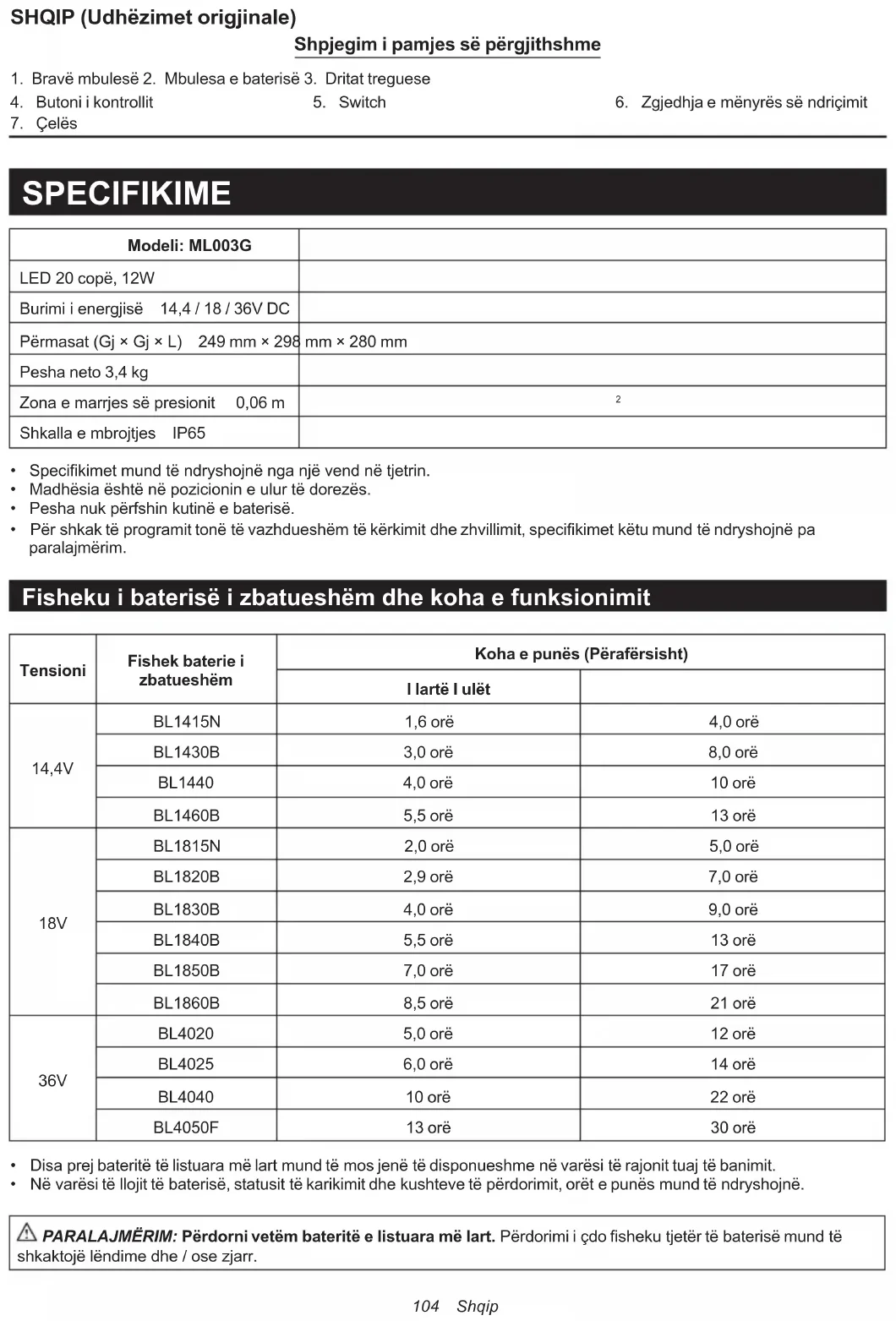 SHQIP (Udhëzimet origjinale)

Shpjegim i pamjes së përgjithshme

1. Bravë mbulesë 2. Mbulesa e baterisë 3. Dritat treguese
4. Butoni i kontrollit
5. Switch
6. Zgjedhja e mënyrës së ndriçimit
7. Çelës

SPECIFIKIME

| Modeli: ML003G | |
|---|---|
| LED 20 copë, 12W | |
| Burimi i energjisë 14,4 / 18 / 36V DC | |
| Përmasat (Gj × Gj × L) 249 mm × 298 mm × 280 mm | |
| Pesha neto 3,4 kg | |
| Zona e marrjes së presionit 0,06 m | 2 |
| Shkalla e mbrojtjes IP65 | |

• Specifikimet mund të ndryshojnë nga një vend në tjetrin.
• Madhësia është në pozicionin e ulur të dorezës.
• Pesha nuk përfshin kutinë e baterisë.
• Për shkak të programit tonë të vazhdueshëm të kërkimit dhe zhvillimit, specifikimet këtu mund të ndryshojnë pa paralajmërim.

Fisheku i baterisë i zbatueshëm dhe koha e funksionimit

| Tensioni | Fishek baterie i zbatueshëm | Koha e punës (Përafërsisht) | |
|---|---|---|---|
| | | I lartë I ulët | |
| 14,4V | BL1415N | 1,6 orë | 4,0 orë |
| | BL1430B | 3,0 orë | 8,0 orë |
| | BL1440 | 4,0 orë | 10 orë |
| | BL1460B | 5,5 orë | 13 orë |
| 18V | BL1815N | 2,0 orë | 5,0 orë |
| | BL1820B | 2,9 orë | 7,0 orë |
| | BL1830B | 4,0 orë | 9,0 orë |
| | BL1840B | 5,5 orë | 13 orë |
| | BL1850B | 7,0 orë | 17 orë |
| | BL1860B | 8,5 orë | 21 orë |
| 36V | BL4020 | 5,0 orë | 12 orë |
| | BL4025 | 6,0 orë | 14 orë |
| | BL4040 | 10 orë | 22 orë |
| | BL4050F | 13 orë | 30 orë |

• Disa prej bateritë të listuara më lart mund të mos jenë të disponueshme në varësi të rajonit tuaj të banimit.
• Në varësi të llojit të baterisë, statusit të karikimit dhe kushteve të përdorimit, orët e punës mund të ndryshojnë.

PARALAJMËRIM: Përdorni vetëm bateritë e listuara më lart. Përdorimi i çdo fisheku tjetër të baterisë mund të shkaktojë lëndime dhe / ose zjarr.

104 Shqip